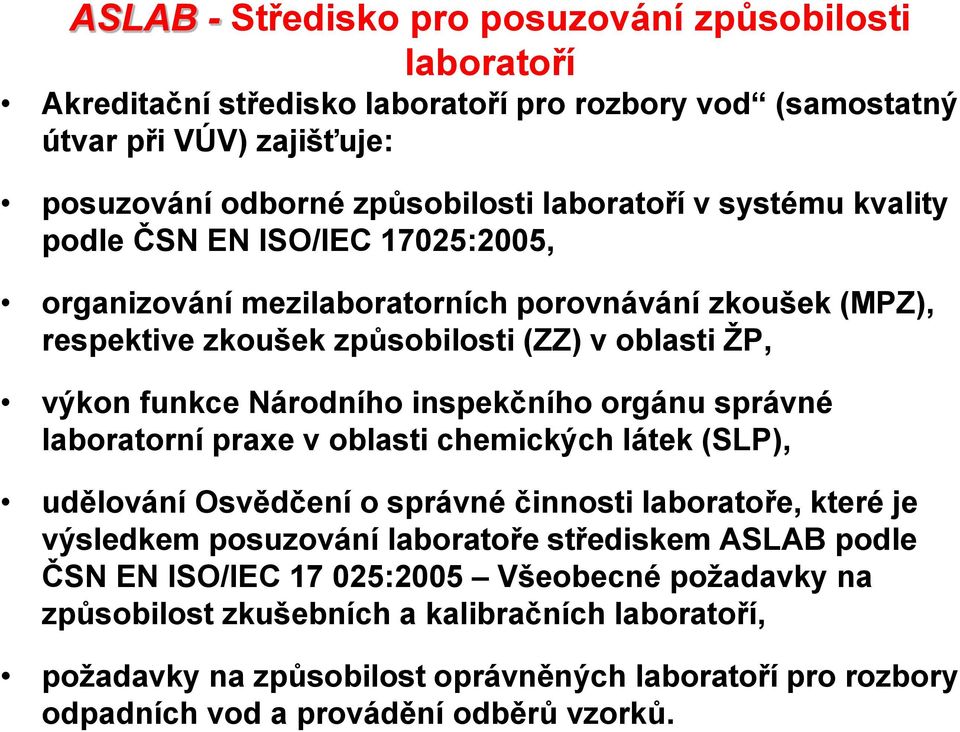 ASLAB - Středisko pro posuzování způsobilosti laboratoří

• Akreditační středisko laboratoří pro rozbory vod“ (samostatný útvar při VÚV) zajišťuje:

• posuzování odborné způsobilosti laboratoří v systému kvality podle ČSN EN ISO/IEC 17025:2005,

• organizování mezilaboratorních porovnávání zkoušek (MPZ), respektive zkoušek způsobilosti (ZZ) v oblasti ŽP,

• výkon funkce Národního inspekčního orgánu správné laboratorní praxe v oblasti chemických látek (SLP),

• udělování Osvědčení o správné činnosti laboratoře, které je výsledkem posuzování laboratoře střediskem ASLAB podle ČSN EN ISO/IEC 17 025:2005 – Všeobecné požadavky na způsobilost zkušebních a kalibračních laboratoří,

• požadavky na způsobilost oprávněných laboratoří pro rozbory odpadních vod a provádění odběrů vzorků.